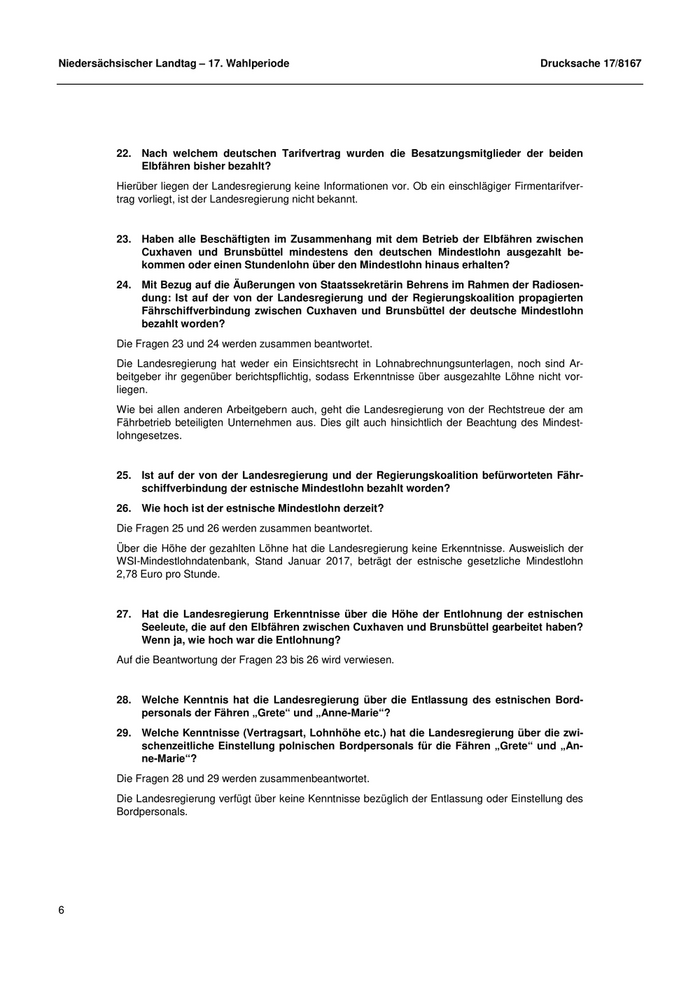 Niedersächsischer Landtag – 17. Wahlperiode

Drucksache 17/8167

22. Nach welchem deutschen Tarifvertrag wurden die Besatzungsmitglieder der beiden Elbfähren bisher bezahlt?

Hierüber liegen der Landesregierung keine Informationen vor. Ob ein einschlägiger Firmentarifvertrag vorliegt, ist der Landesregierung nicht bekannt.

23. Haben alle Beschäftigten im Zusammenhang mit dem Betrieb der Elbfähren zwischen Cuxhaven und Brunsbüttel mindestens den deutschen Mindestlohn ausgezahlt bekommen oder einen Stundenlohn über den Mindestlohn hinaus erhalten?

24. Mit Bezug auf die Äußerungen von Staatssekretärin Behrens im Rahmen der Radiosendung: Ist auf der von der Landesregierung und der Regierungskoalition propagierten Fährschiffverbindung zwischen Cuxhaven und Brunsbüttel der deutsche Mindestlohn bezahlt worden?

Die Fragen 23 und 24 werden zusammen beantwortet.

Die Landesregierung hat weder ein Einsichtsrecht in Lohnabrechnungsunterlagen, noch sind Arbeitgeber ihr gegenüber berichtspflichtig, sodass Erkenntnisse über ausgezahlte Löhne nicht vorliegen.

Wie bei allen anderen Arbeitgebern auch, geht die Landesregierung von der Rechtstreue der am Fährbetrieb beteiligten Unternehmen aus. Dies gilt auch hinsichtlich der Beachtung des Mindestlohngesetzes.

25. Ist auf der von der Landesregierung und der Regierungskoalition befürworteten Fährschiffverbindung der estnische Mindestlohn bezahlt worden?

26. Wie hoch ist der estnische Mindestlohn derzeit?

Die Fragen 25 und 26 werden zusammen beantwortet.

Über die Höhe der gezahlten Löhne hat die Landesregierung keine Erkenntnisse. Ausweislich der WSI-Mindestlohndatenbank, Stand Januar 2017, beträgt der estnische gesetzliche Mindestlohn 2,78 Euro pro Stunde.

27. Hat die Landesregierung Erkenntnisse über die Höhe der Entlohnung der estnischen Seeleute, die auf den Elbfähren zwischen Cuxhaven und Brunsbüttel gearbeitet haben? Wenn ja, wie hoch war die Entlohnung?

Auf die Beantwortung der Fragen 23 bis 26 wird verwiesen.

28. Welche Kenntnis hat die Landesregierung über die Entlassung des estnischen Bordpersonals der Fähren „Grete“ und „Anne-Marie“?

29. Welche Kenntnisse (Vertragsart, Lohnhöhe etc.) hat die Landesregierung über die zwischenzeitliche Einstellung polnischen Bordpersonals für die Fähren „Grete“ und „Anne-Marie“?

Die Fragen 28 und 29 werden zusammenbeantwortet.

Die Landesregierung verfügt über keine Kenntnisse bezüglich der Entlassung oder Einstellung des Bordpersonals.

6